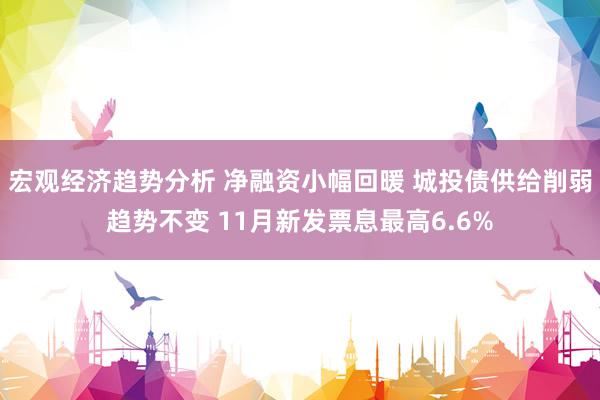 宏观经济趋势分析 净融资小幅回暖 城投债供给削弱趋势不变 11月新发票息最高6.6%